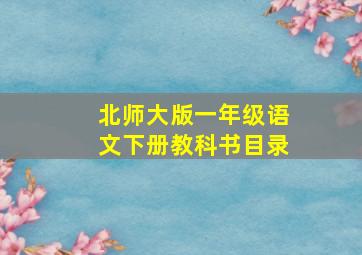 北师大版一年级语文下册教科书目录